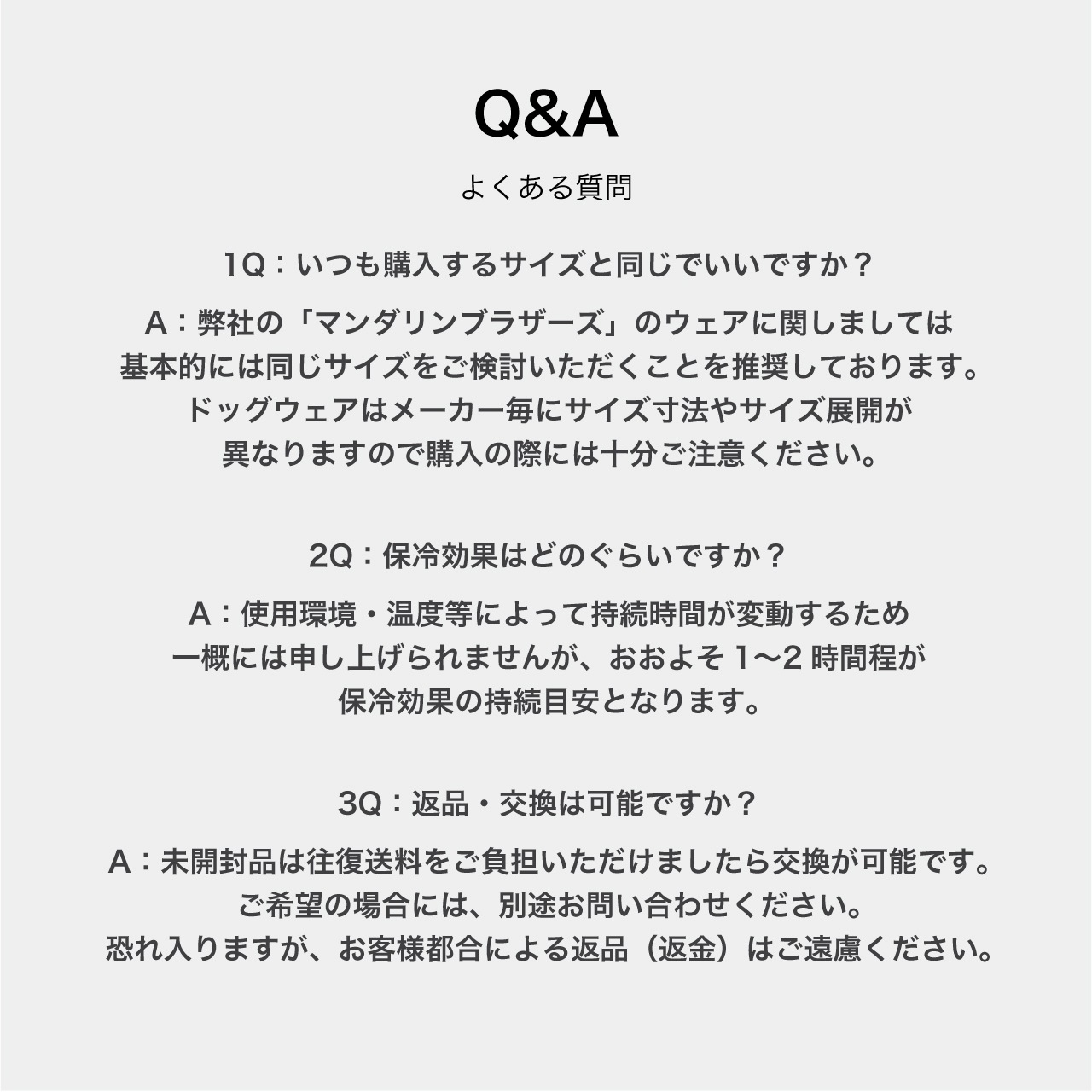 Q&A

よくある質問

1Q：いつも購入するサイズと同じでいいですか？

A：弊社の「マンダリンブラザーズ」のウェアに関しましては基本的には同じサイズをご検討いただくことを推奨しております。ドッグウェアはメーカー毎にサイズ寸法やサイズ展開が異なりますので購入の際には十分ご注意ください。

2Q：保冷効果はどのぐらいですか？

A：使用環境・温度等によって持続時間が変動するため一概には申し上げられませんが、おおよそ1〜2時間程が保冷効果の持続目安となります。

3Q：返品・交換は可能ですか？

A：未開封品は往復送料をご負担いただけましたら交換が可能です。ご希望の場合には、別途お問い合わせください。恐れ入りますが、お客様都合による返品（返金）はご遠慮ください。